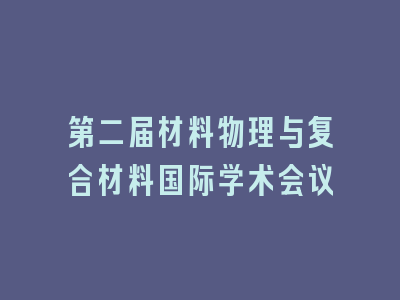 第二届材料物理与复合材料国际学术会议